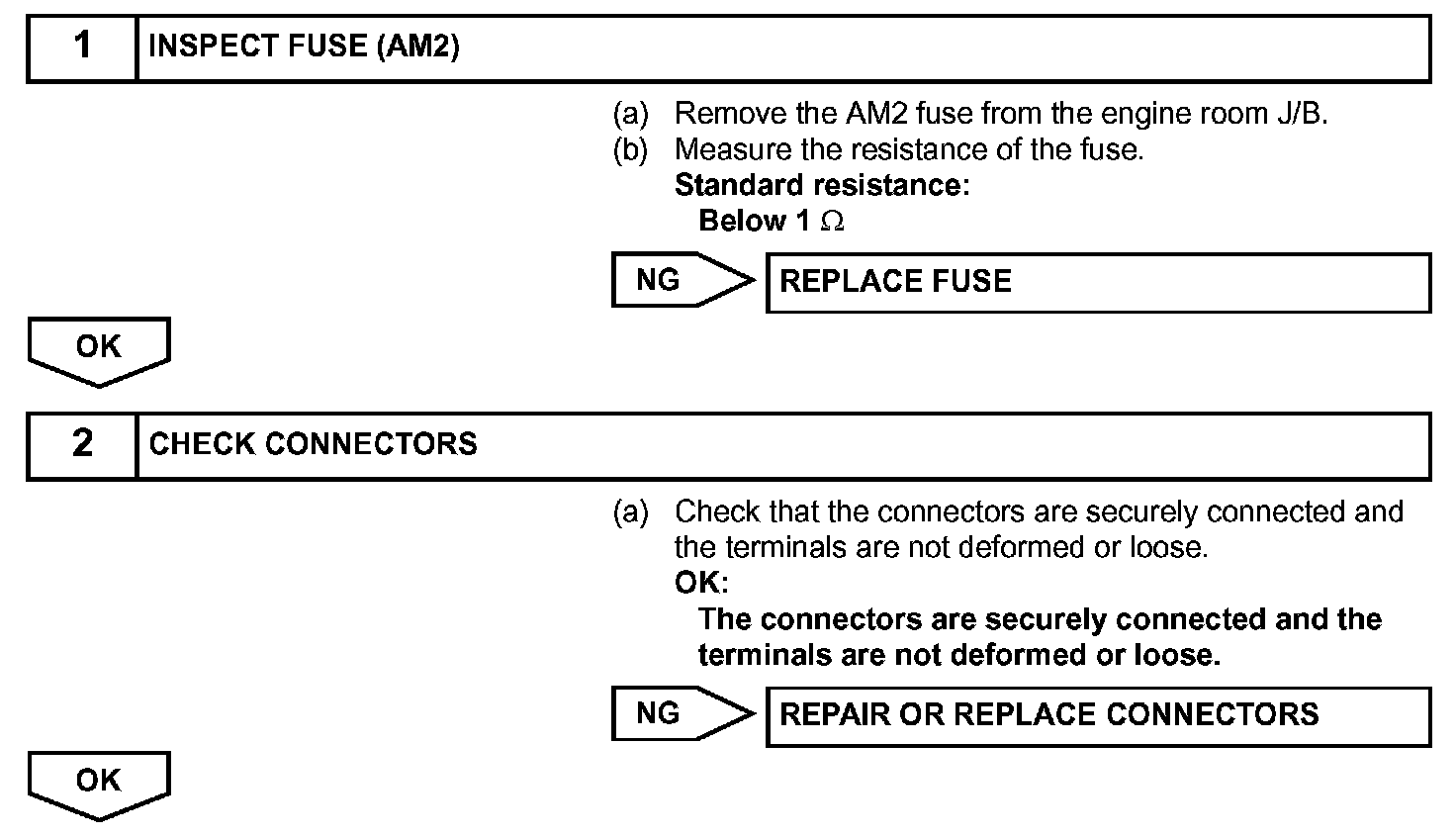 1 INSPECT FUSE (AM2)

(a) Remove the AM2 fuse from the engine room J/B.
(b) Measure the resistance of the fuse.
Standard resistance:
Below 1 $\Omega$

NG REPLACE FUSE

OK

2 CHECK CONNECTORS

(a) Check that the connectors are securely connected and the terminals are not deformed or loose.
OK:
The connectors are securely connected and the terminals are not deformed or loose.

NG REPAIR OR REPLACE CONNECTORS

OK